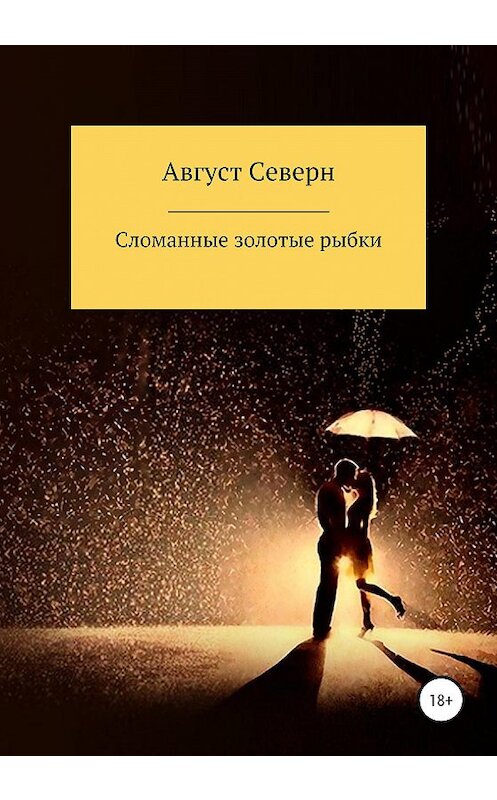 Август Северн

Сломанные золотые рыбки

18+